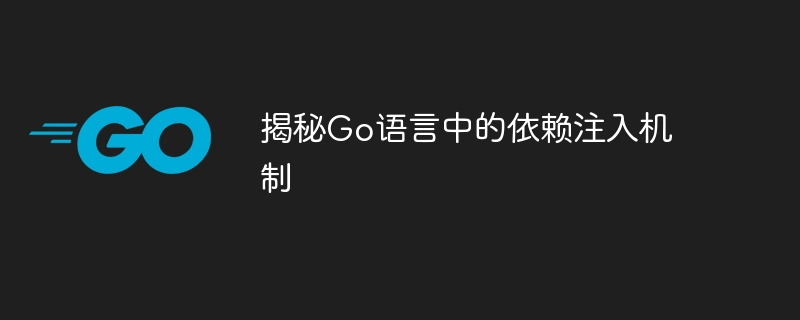 GO

揭秘Go语言中的依赖注入机制